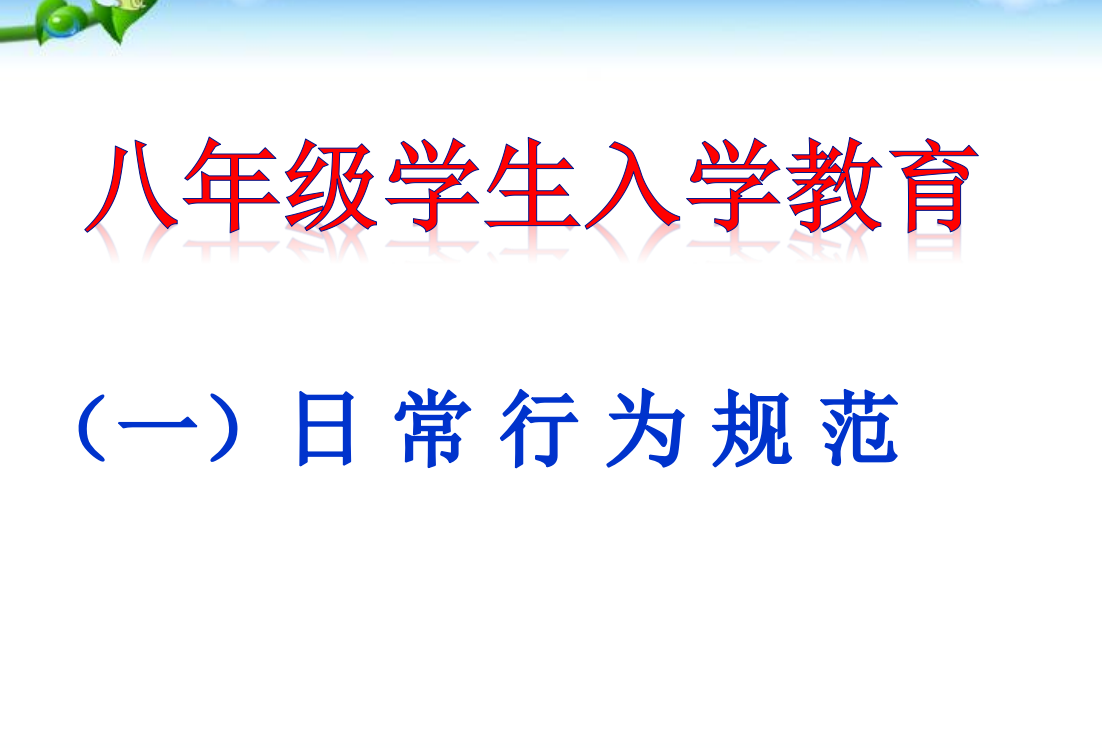 八年级学生入学教育

（一）日 常 行 为 规 范